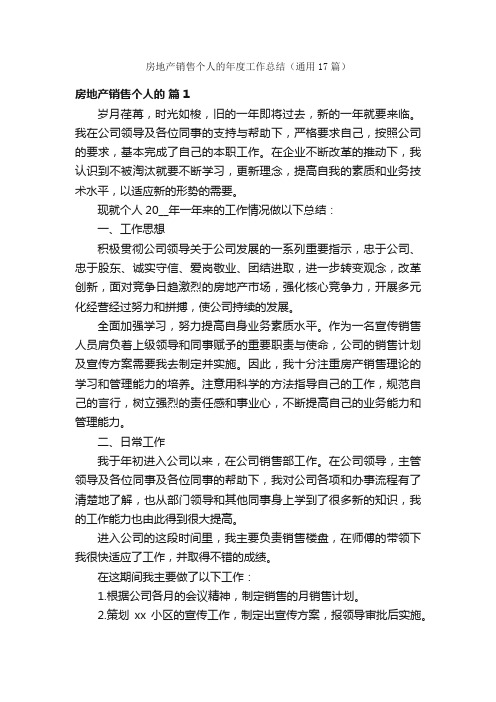 房地产销售个人的年度工作总结（通用17篇）

房地产销售个人的 篇1

岁月荏苒，时光如梭，旧的一年即将过去，新的一年就要来临。我在公司领导及各位同事的支持与帮助下，严格要求自己，按照公司的要求，基本完成了自己的本职工作。在企业不断改革的推动下，我认识到不被淘汰就要不断学习，更新理念，提高自我的素质和业务技术水平，以适应新的形势的需要。

现就个人20__年一年来的工作情况做以下总结：

一、工作思想

积极贯彻公司领导关于公司发展的一系列重要指示，忠于公司、忠于股东、诚实守信、爱岗敬业、团结进取，进一步转变观念，改革创新，面对竞争日趋激烈的房地产市场，强化核心竞争力，开展多元化经营经过努力和拼搏，使公司持续的发展。

全面加强学习，努力提高自身业务素质水平。作为一名宣传销售人员肩负着上级领导和同事赋予的重要职责与使命，公司的销售计划及宣传方案需要我去制定并实施。因此，我十分注重房产销售理论的学习和管理能力的培养。注意用科学的方法指导自己的工作，规范自己的言行，树立强烈的责任感和事业心，不断提高自己的业务能力和管理能力。

二、日常工作

我于年初进入公司以来，在公司销售部工作。在公司领导，主管领导及各位同事及各位同事的帮助下，我对公司各项和办事流程有了清楚地了解，也从部门领导和其他同事身上学到了很多新的知识，我的工作能力也由此得到很大提高。

进入公司的这段时间里，我主要负责销售楼盘，在师傅的带领下我很快适应了工作，并取得不错的成绩。

在这期间我主要做了以下工作：

1.根据公司各月的会议精神，制定销售的月销售计划。

2.策划 xx 小区的宣传工作，制定出宣传方案，报领导审批后实施。